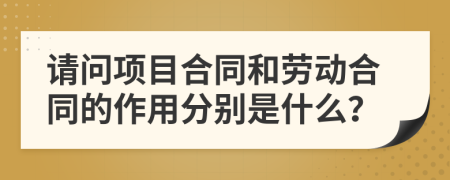 请问项目合同和劳动合同的作用分别是什么?